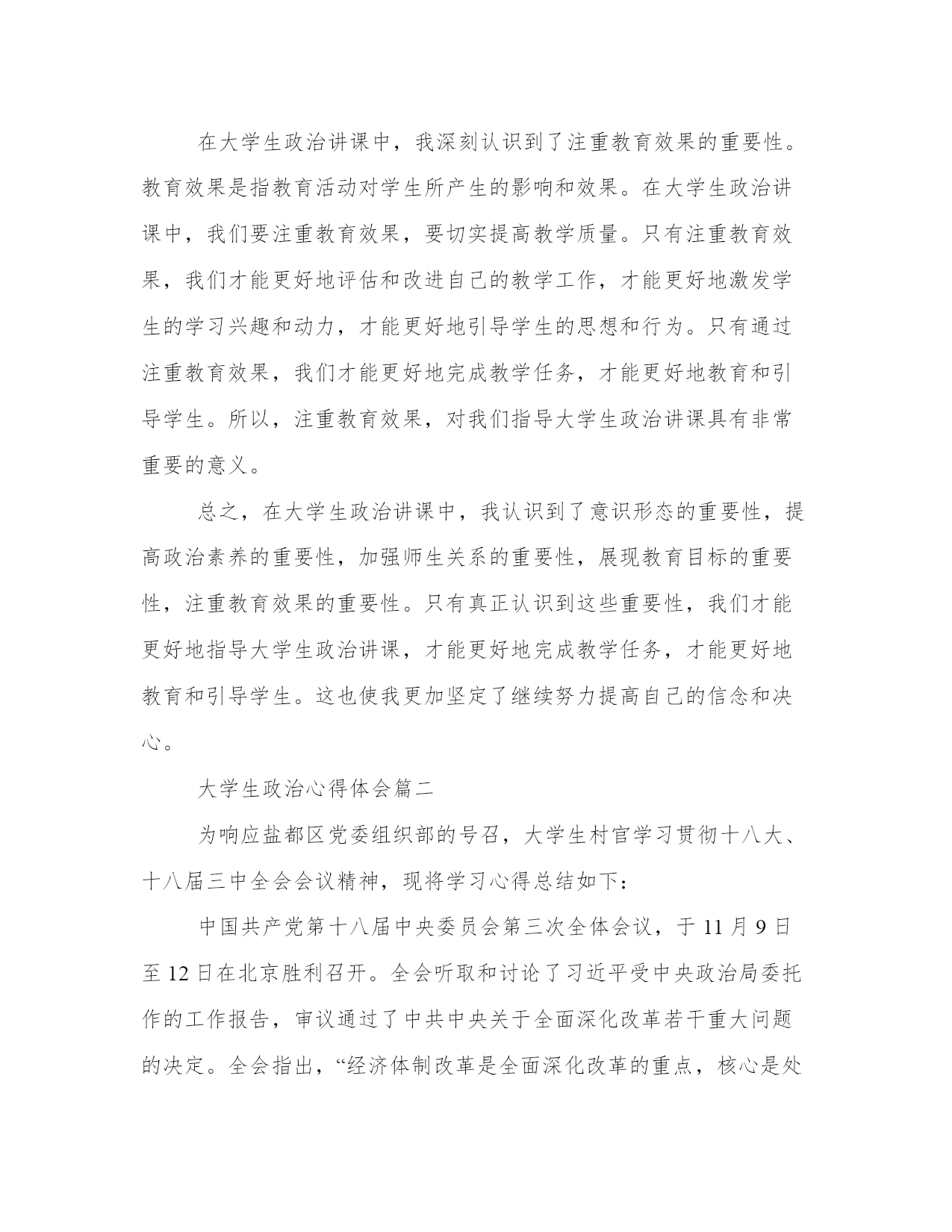 在大学生政治讲课中，我深刻认识到了注重教育效果的重要性。教育效果是指教育活动对学生所产生的影响和效果。在大学生政治讲课中，我们要注重教育效果，要切实提高教学质量。只有注重教育效果，我们才能更好地评估和改进自己的教学工作，才能更好地激发学生的学习兴趣和动力，才能更好地引导学生的思想和行为。只有通过注重教育效果，我们才能更好地完成教学任务，才能更好地教育和引导学生。所以，注重教育效果，对我们指导大学生政治讲课具有非常重要的意义。

总之，在大学生政治讲课中，我认识到了意识形态的重要性，提高政治素养的重要性，加强师生关系的重要性，展现教育目标的重要性，注重教育效果的重要性。只有真正认识到这些重要性，我们才能更好地指导大学生政治讲课，才能更好地完成教学任务，才能更好地教育和引导学生。这也使我更加坚定了继续努力提高自己的信念和决心。

大学生政治心得体会篇二

为响应盐都区党委组织部的号召，大学生村官学习贯彻十八大、十八届三中全会会议精神，现将学习心得总结如下：

中国共产党第十八届中央委员会第三次全体会议，于11月9日至12日在北京胜利召开。全会听取和讨论了习近平受中央政治局委托作的工作报告，审议通过了中共中央关于全面深化改革若干重大问题的决定。全会指出，“经济体制改革是全面深化改革的重点，核心是处